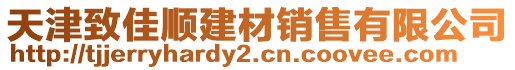 天津致佳顺建材销售有限公司
http://tjjerryhardy2.cn.coovee.com